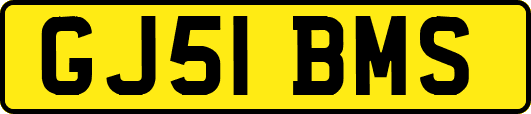 GJ51 BMS